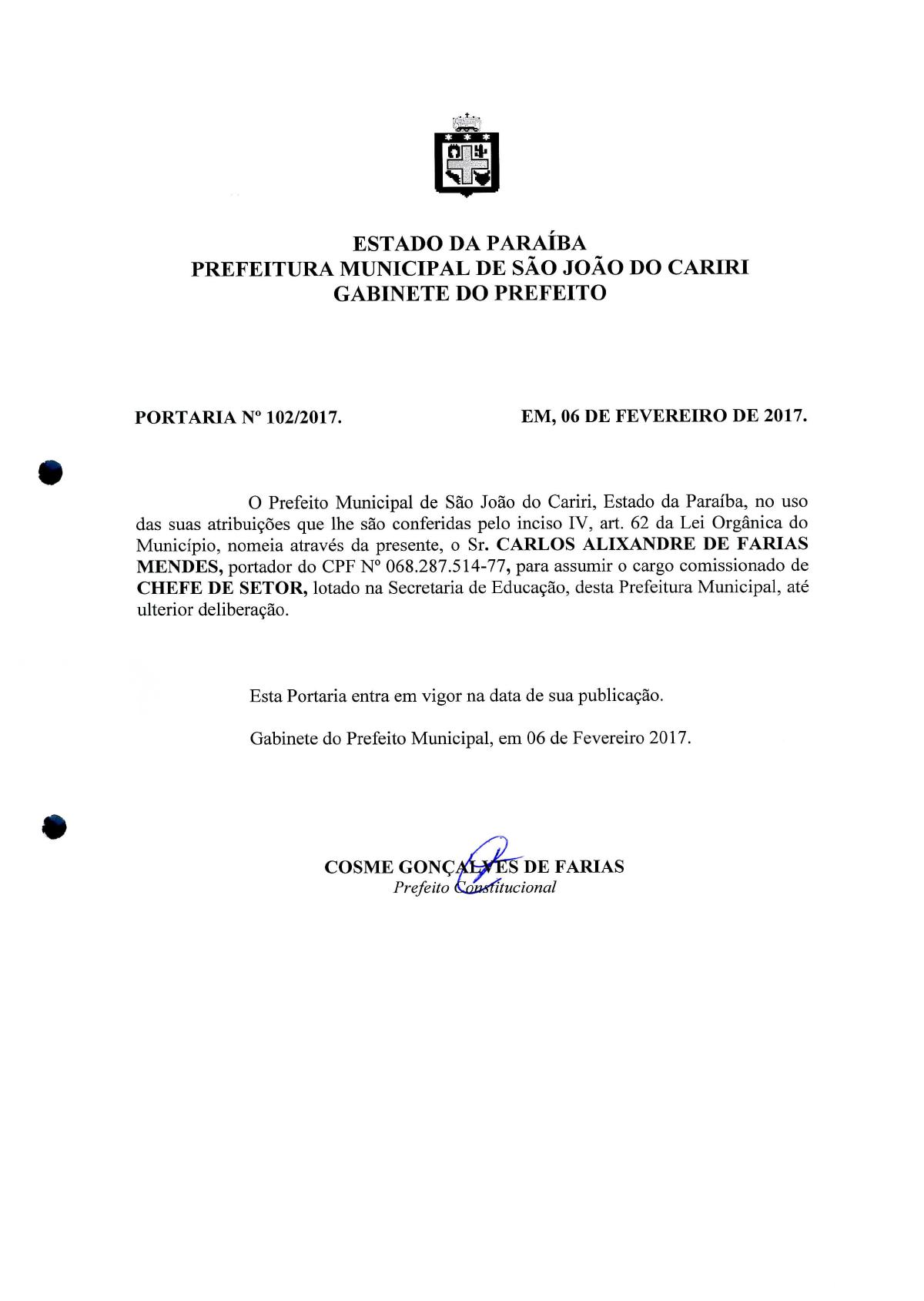 ESTADO DA PARAÍBA
PREFEITURA MUNICIPAL DE SÃO JOÃO DO CARIRI
GABINETE DO PREFEITO

PORTARIA Nº 102/2017.

EM, 06 DE FEVEREIRO DE 2017.

O Prefeito Municipal de São João do Cariri, Estado da Paraíba, no uso das suas atribuições que lhe são conferidas pelo inciso IV, art. 62 da Lei Orgânica do Município, nomeia através da presente, o Sr. CARLOS ALIXANDRE DE FARIAS MENDES, portador do CPF Nº 068.287.514-77, para assumir o cargo comissionado de CHEFE DE SETOR, lotado na Secretaria de Educação, desta Prefeitura Municipal, até ulterior deliberação.

Esta Portaria entra em vigor na data de sua publicação.

Gabinete do Prefeito Municipal, em 06 de Fevereiro 2017.

COSME GONÇALVES DE FARIAS
Prefeito Constitucional